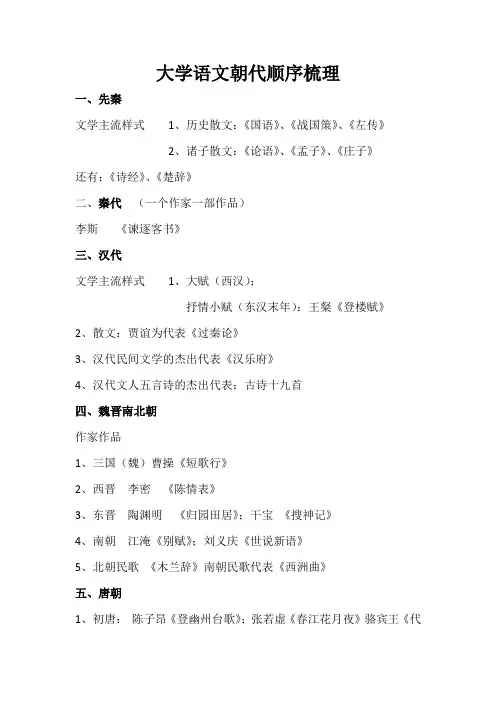 大学语文朝代顺序梳理

一、先秦

文学主流样式　　1、历史散文：《国语》、《战国策》、《左传》

2、诸子散文：《论语》、《孟子》、《庄子》

还有：《诗经》、《楚辞》

二、秦代　（一个作家一部作品）

李斯　《谏逐客书》

三、汉代

文学主流样式　　1、大赋（西汉）；

抒情小赋（东汉末年）：王粲《登楼赋》

2、散文：贾谊为代表《过秦论》

3、汉代民间文学的杰出代表《汉乐府》

4、汉代文人五言诗的杰出代表：古诗十九首

四、魏晋南北朝

作家作品

1、三国（魏）曹操《短歌行》

2、西晋　李密　《陈情表》

3、东晋　陶渊明　《归园田居》；干宝　《搜神记》

4、南朝　江淹《别赋》；刘义庆《世说新语》

5、北朝民歌　《木兰辞》南朝民歌代表《西洲曲》

五、唐朝

1、初唐：　陈子昂《登幽州台歌》；张若虚《春江花月夜》骆宾王《代